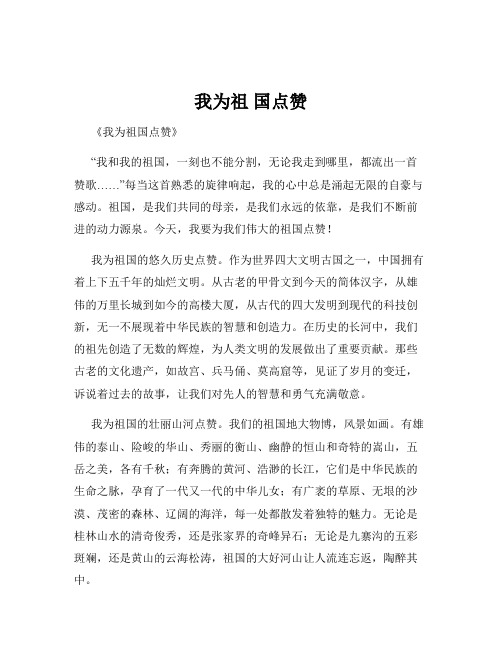 我为祖 国点赞

《我为祖国点赞》

“我和我的祖国，一刻也不能分割，无论我走到哪里，都流出一首赞歌……”每当这首熟悉的旋律响起，我的心中总是涌起无限的自豪与感动。祖国，是我们共同的母亲，是我们永远的依靠，是我们不断前进的动力源泉。今天，我要为我们伟大的祖国点赞！

我为祖国的悠久历史点赞。作为世界四大文明古国之一，中国拥有着上下五千年的灿烂文明。从古老的甲骨文到今天的简体汉字，从雄伟的万里长城到如今的高楼大厦，从古代的四大发明到现代的科技创新，无一不展现着中华民族的智慧和创造力。在历史的长河中，我们的祖先创造了无数的辉煌，为人类文明的发展做出了重要贡献。那些古老的文化遗产，如故宫、兵马俑、莫高窟等，见证了岁月的变迁，诉说着过去的故事，让我们对先人的智慧和勇气充满敬意。

我为祖国的壮丽山河点赞。我们的祖国地大物博，风景如画。有雄伟的泰山、险峻的华山、秀丽的衡山、幽静的恒山和奇特的嵩山，五岳之美，各有千秋；有奔腾的黄河、浩渺的长江，它们是中华民族的生命之脉，孕育了一代又一代的中华儿女；有广袤的草原、无垠的沙漠、茂密的森林、辽阔的海洋，每一处都散发着独特的魅力。无论是桂林山水的清奇俊秀，还是张家界的奇峰异石；无论是九寨沟的五彩斑斓，还是黄山的云海松涛，祖国的大好河山让人流连忘返，陶醉其中。